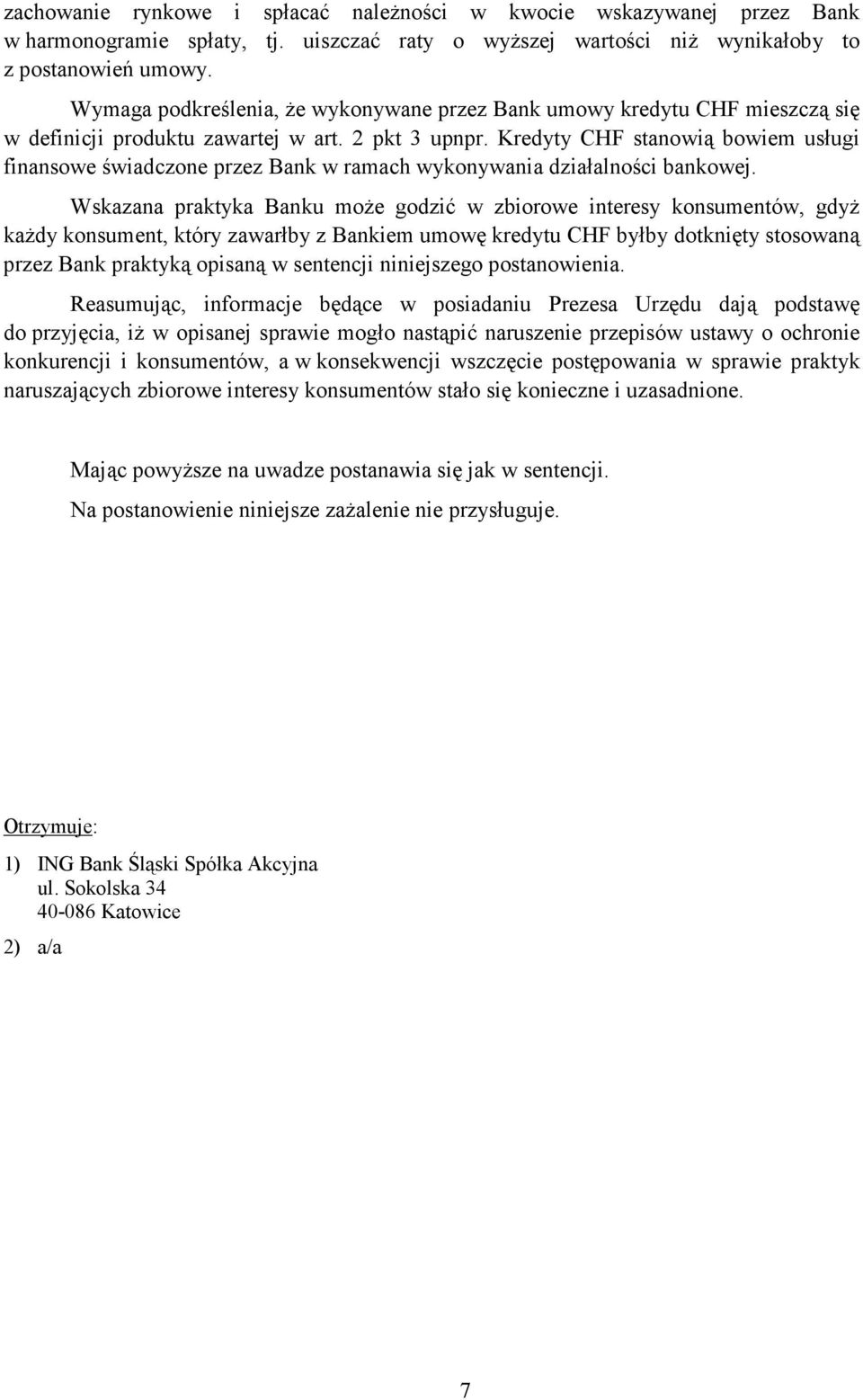 zachowanie rynkowe i spłacać należności w kwocie wskazywanej przez Bank w harmonogramie spłaty, tj. uiszczać raty o wyższej wartości niż wynikałoby to z postanowień umowy.

Wymaga podkreślenia, że wykonywane przez Bank umowy kredytu CHF mieszczą się w definicji produktu zawartej w art. 2 pkt 3 upnpr. Kredyty CHF stanowią bowiem usługi finansowe świadczone przez Bank w ramach wykonywania działalności bankowej.

Wskazana praktyka Banku może godzić w zbiorowe interesy konsumentów, gdyż każdy konsument, który zawarłby z Bankiem umowę kredytu CHF byłby dotknięty stosowaną przez Bank praktyką opisaną w sentencji niniejszego postanowienia.

Reasumując, informacje będące w posiadaniu Prezesa Urzędu dają podstawę do przyjęcia, iż w opisanej sprawie mogło nastąpić naruszenie przepisów ustawy o ochronie konkurencji i konsumentów, a w konsekwencji wszczęcie postępowania w sprawie praktyk naruszających zbiorowe interesy konsumentów stało się konieczne i uzasadnione.

Mając powyższe na uwadze postanawia się jak w sentencji.

Na postanowienie niniejsze zażalenie nie przysługuje.

Otrzymuje:

1) ING Bank Śląski Spółka Akcyjna
ul. Sokolska 34
40-086 Katowice

2) a/a

7